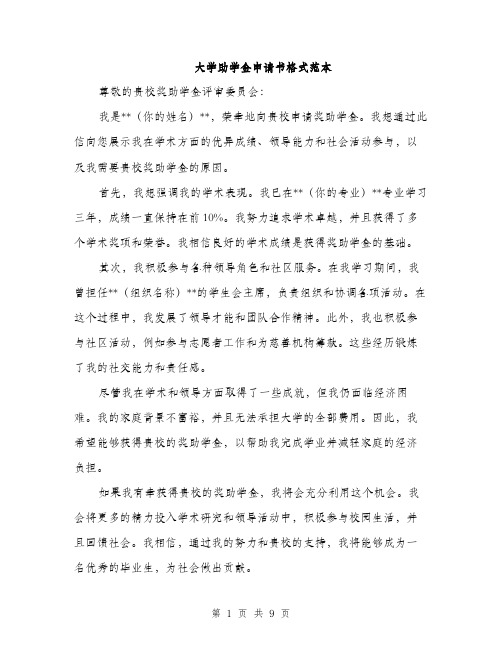 大学助学金申请书格式范本

尊敬的贵校奖助学金评审委员会：

我是**（你的姓名）**，荣幸地向贵校申请奖助学金。我想通过此信向您展示我在学术方面的优异成绩、领导能力和社会活动参与，以及我需要贵校奖助学金的原因。

首先，我想强调我的学术表现。我已在**（你的专业）**专业学习三年，成绩一直保持在前10%。我努力追求学术卓越，并且获得了多个学术奖项和荣誉。我相信良好的学术成绩是获得奖助学金的基础。

其次，我积极参与各种领导角色和社区服务。在我学习期间，我曾担任**（组织名称）**的学生会主席，负责组织和协调各项活动。在这个过程中，我发展了领导才能和团队合作精神。此外，我也积极参与社区活动，例如参与志愿者工作和为慈善机构筹款。这些经历锻炼了我的社交能力和责任感。

尽管我在学术和领导方面取得了一些成就，但我仍面临经济困难。我的家庭背景不富裕，并且无法承担大学的全部费用。因此，我希望能够获得贵校的奖助学金，以帮助我完成学业并减轻家庭的经济负担。

如果我有幸获得贵校的奖助学金，我将会充分利用这个机会。我会将更多的精力投入学术研究和领导活动中，积极参与校园生活，并且回馈社会。我相信，通过我的努力和贵校的支持，我将能够成为一名优秀的毕业生，为社会做出贡献。

第 1 页 共 9 页